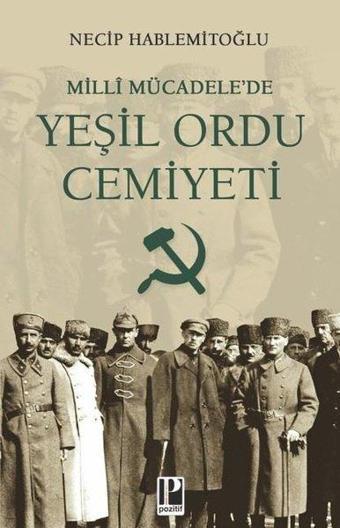 NECİP HABLEMİTOĞLU

MİLLÎ MÜCADELE'DE
YEŞİL ORDU
CEMİYETİ

P
pozitif